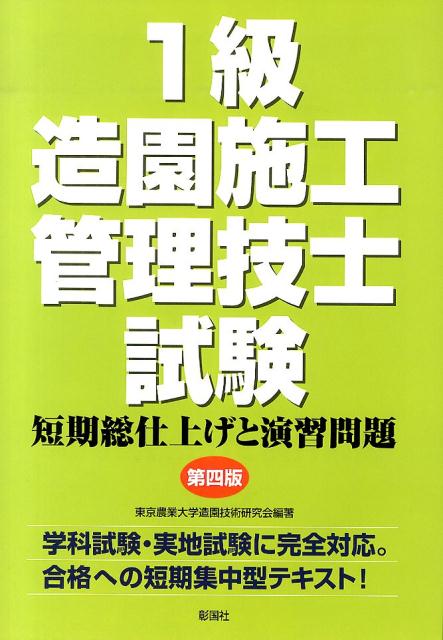 1級
造園施工
管理技士
試験

短期総仕上げと演習問題

第四版

東京農業大学造園技術研究会編著

学科試験・実地試験に完全対応。
合格への短期集中型テキスト！

彰国社